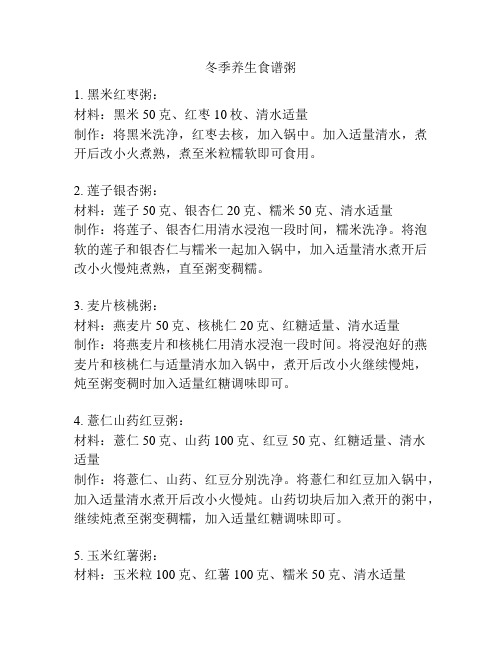 冬季养生食谱粥

1. 黑米红枣粥：
材料：黑米 50 克、红枣 10 枚、清水适量
制作：将黑米洗净，红枣去核，加入锅中。加入适量清水，煮开后改小火煮熟，煮至米粒糯软即可食用。

2. 莲子银杏粥：
材料：莲子 50 克、银杏仁 20 克、糯米 50 克、清水适量
制作：将莲子、银杏仁用清水浸泡一段时间，糯米洗净。将泡软的莲子和银杏仁与糯米一起加入锅中，加入适量清水煮开后改小火慢炖煮熟，直至粥变稠糯。

3. 麦片核桃粥：
材料：燕麦片 50 克、核桃仁 20 克、红糖适量、清水适量
制作：将燕麦片和核桃仁用清水浸泡一段时间。将浸泡好的燕麦片和核桃仁与适量清水加入锅中，煮开后改小火继续慢炖，炖至粥变稠时加入适量红糖调味即可。

4. 薏仁山药红豆粥：
材料：薏仁 50 克、山药 100 克、红豆 50 克、红糖适量、清水适量
制作：将薏仁、山药、红豆分别洗净。将薏仁和红豆加入锅中，加入适量清水煮开后改小火慢炖。山药切块后加入煮开的粥中，继续炖煮至粥变稠糯，加入适量红糖调味即可。

5. 玉米红薯粥：
材料：玉米粒 100 克、红薯 100 克、糯米 50 克、清水适量